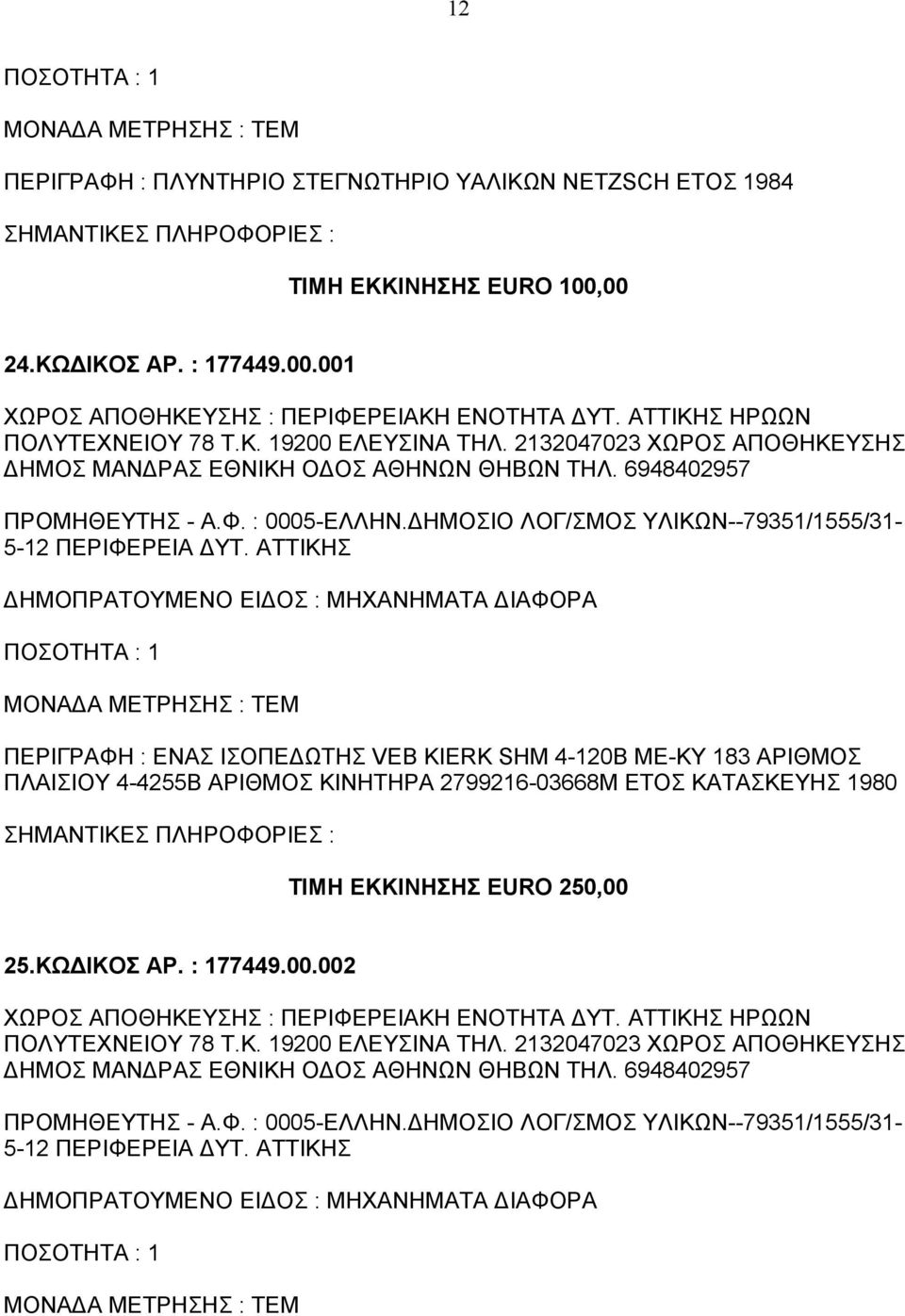 12

ΠΟΣΟΤΗΤΑ : 1

ΜΟΝΑΔΑ ΜΕΤΡΗΣΗΣ : ΤΕΜ

ΠΕΡΙΓΡΑΦΗ : ΠΛΥΝΤΗΡΙΟ ΣΤΕΓΝΩΤΗΡΙΟ ΥΑΛΙΚΩΝ NETZSCH ΕΤΟΣ 1984

ΣΗΜΑΝΤΙΚΕΣ ΠΛΗΡΟΦΟΡΙΕΣ :

ΤΙΜΗ ΕΚΚΙΝΗΣΗΣ EURO 100,00

24.ΚΩΔΙΚΟΣ ΑΡ. : 177449.00.001

ΧΩΡΟΣ ΑΠΟΘΗΚΕΥΣΗΣ : ΠΕΡΙΦΕΡΕΙΑΚΗ ΕΝΟΤΗΤΑ ΔΥΤ. ΑΤΤΙΚΗΣ ΗΡΩΩΝ ΠΟΛΥΤΕΧΝΕΙΟΥ 78 Τ.Κ. 19200 ΕΛΕΥΣΙΝΑ ΤΗΛ. 2132047023 ΧΩΡΟΣ ΑΠΟΘΗΚΕΥΣΗΣ ΔΗΜΟΣ ΜΑΝΔΡΑΣ ΕΘΝΙΚΗ ΟΔΟΣ ΑΘΗΝΩΝ ΘΗΒΩΝ ΤΗΛ. 6948402957

ΠΡΟΜΗΘΕΥΤΗΣ - Α.Φ. : 0005-ΕΛΛΗΝ.ΔΗΜΟΣΙΟ ΛΟΓ/ΣΜΟΣ ΥΛΙΚΩΝ--79351/1555/31-5-12 ΠΕΡΙΦΕΡΕΙΑ ΔΥΤ. ΑΤΤΙΚΗΣ

ΔΗΜΟΠΡΑΤΟΥΜΕΝΟ ΕΙΔΟΣ : ΜΗΧΑΝΗΜΑΤΑ ΔΙΑΦΟΡΑ

ΠΟΣΟΤΗΤΑ : 1

ΜΟΝΑΔΑ ΜΕΤΡΗΣΗΣ : ΤΕΜ

ΠΕΡΙΓΡΑΦΗ : ΕΝΑΣ ΙΣΟΠΕΔΩΤΗΣ VEB KIERK SHM 4-120B ΜΕ-ΚΥ 183 ΑΡΙΘΜΟΣ ΠΛΑΙΣΙΟΥ 4-4255Β ΑΡΙΘΜΟΣ ΚΙΝΗΤΗΡΑ 2799216-03668Μ ΕΤΟΣ ΚΑΤΑΣΚΕΥΗΣ 1980

ΣΗΜΑΝΤΙΚΕΣ ΠΛΗΡΟΦΟΡΙΕΣ :

ΤΙΜΗ ΕΚΚΙΝΗΣΗΣ EURO 250,00

25.ΚΩΔΙΚΟΣ ΑΡ. : 177449.00.002

ΧΩΡΟΣ ΑΠΟΘΗΚΕΥΣΗΣ : ΠΕΡΙΦΕΡΕΙΑΚΗ ΕΝΟΤΗΤΑ ΔΥΤ. ΑΤΤΙΚΗΣ ΗΡΩΩΝ ΠΟΛΥΤΕΧΝΕΙΟΥ 78 Τ.Κ. 19200 ΕΛΕΥΣΙΝΑ ΤΗΛ. 2132047023 ΧΩΡΟΣ ΑΠΟΘΗΚΕΥΣΗΣ ΔΗΜΟΣ ΜΑΝΔΡΑΣ ΕΘΝΙΚΗ ΟΔΟΣ ΑΘΗΝΩΝ ΘΗΒΩΝ ΤΗΛ. 6948402957

ΠΡΟΜΗΘΕΥΤΗΣ - Α.Φ. : 0005-ΕΛΛΗΝ.ΔΗΜΟΣΙΟ ΛΟΓ/ΣΜΟΣ ΥΛΙΚΩΝ--79351/1555/31-5-12 ΠΕΡΙΦΕΡΕΙΑ ΔΥΤ. ΑΤΤΙΚΗΣ

ΔΗΜΟΠΡΑΤΟΥΜΕΝΟ ΕΙΔΟΣ : ΜΗΧΑΝΗΜΑΤΑ ΔΙΑΦΟΡΑ

ΠΟΣΟΤΗΤΑ : 1

ΜΟΝΑΔΑ ΜΕΤΡΗΣΗΣ : ΤΕΜ